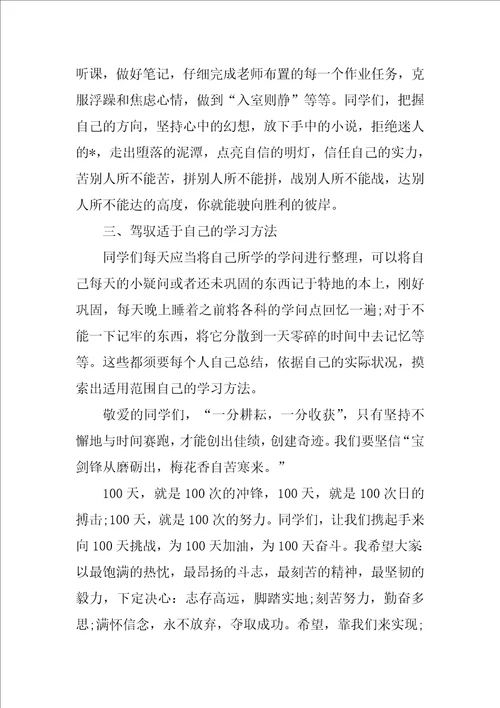 听课，做好笔记，仔细完成老师布置的每一个作业任务，克服浮躁和焦虑心情，做到“入室则静”等等。同学们，把握自己的方向，坚持心中的幻想，放下手中的小说，拒绝迷人的*，走出堕落的泥潭，点亮自信的明灯，信任自己的实力，苦别人所不能苦，拼别人所不能拼，战别人所不能战，达别人所不能达的高度，你就能驶向胜利的彼岸。

三、驾驭适于自己的学习方法

同学们每天应当将自己所学的学问进行整理，可以将自己每天的小疑问或者还未巩固的东西记于特地的本上，刚好巩固，每天晚上睡着之前将各科的学问点回忆一遍;对于不能一下记牢的东西，将它分散到一天零碎的时间中去记忆等等。这些都须要每个人自己总结，依据自己的实际状况，摸索出适用范围自己的学习方法。

敬爱的同学们，“一分耕耘，一分收获”，只有坚持不懈地与时间赛跑，才能创出佳绩，创建奇迹。我们要坚信“宝剑锋从磨砺出，梅花香自苦寒来。”

100天，就是100次的冲锋，100天，就是100次日的搏击;100天，就是100次的努力。同学们，让我们携起手来向100天挑战，为100天加油，为100天奋斗。我希望大家以最饱满的热忱，最昂扬的斗志，最刻苦的精神，最坚韧的毅力，下定决心：志存高远，脚踏实地;刻苦努力，勤奋多思;满怀信念，永不放弃，夺取成功。希望，靠我们来实现;